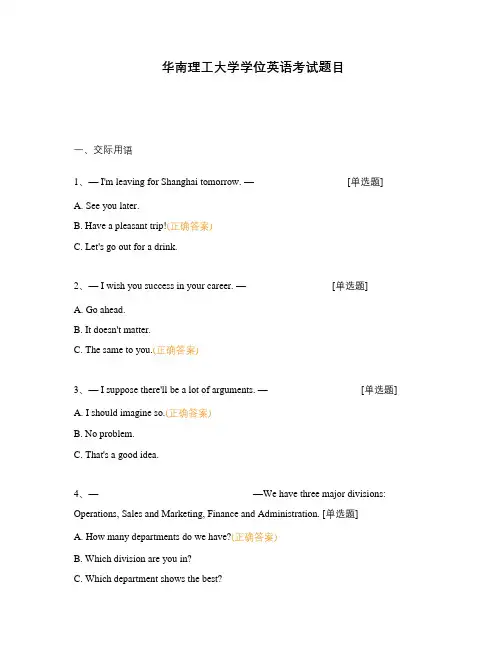 华南理工大学学位英语考试题目

一、交际用语

1、— I'm leaving for Shanghai tomorrow. — [单选题]

A. See you later.

B. Have a pleasant trip!(正确答案)

C. Let's go out for a drink.

2、— I wish you success in your career. — [单选题]

A. Go ahead.

B. It doesn't matter.

C. The same to you.(正确答案)

3、— I suppose there'll be a lot of arguments. — [单选题]

A. I should imagine so.(正确答案)

B. No problem.

C. That's a good idea.

4、— —We have three major divisions: Operations, Sales and Marketing, Finance and Administration. [单选题]

A. How many departments do we have?(正确答案)

B. Which division are you in?

C. Which department shows the best?